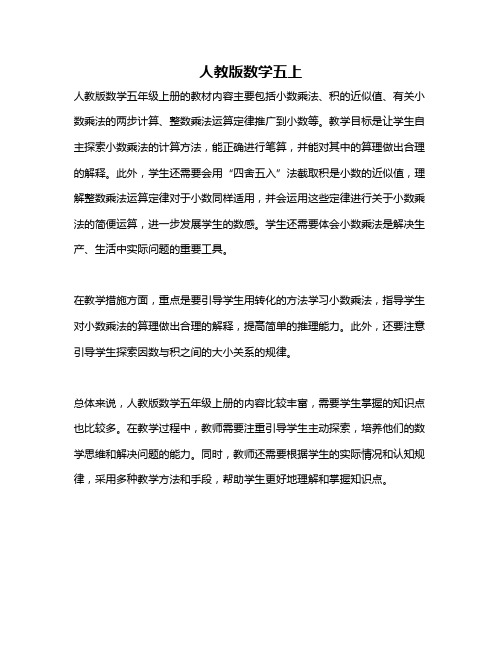 人教版数学五上

人教版数学五年级上册的教材内容主要包括小数乘法、积的近似值、有关小数乘法的两步计算、整数乘法运算定律推广到小数等。教学目标是让学生自主探索小数乘法的计算方法，能正确进行笔算，并能对其中的算理做出合理的解释。此外，学生还需要会用“四舍五入”法截取积是小数的近似值，理解整数乘法运算定律对于小数同样适用，并会运用这些定律进行关于小数乘法的简便运算，进一步发展学生的数感。学生还需要体会小数乘法是解决生产、生活中实际问题的重要工具。

在教学措施方面，重点是要引导学生用转化的方法学习小数乘法，指导学生对小数乘法的算理做出合理的解释，提高简单的推理能力。此外，还要注意引导学生探索因数与积之间的大小关系的规律。

总体来说，人教版数学五年级上册的内容比较丰富，需要学生掌握的知识点也比较多。在教学过程中，教师需要注重引导学生主动探索，培养他们的数学思维和解决问题的能力。同时，教师还需要根据学生的实际情况和认知规律，采用多种教学方法和手段，帮助学生更好地理解和掌握知识点。